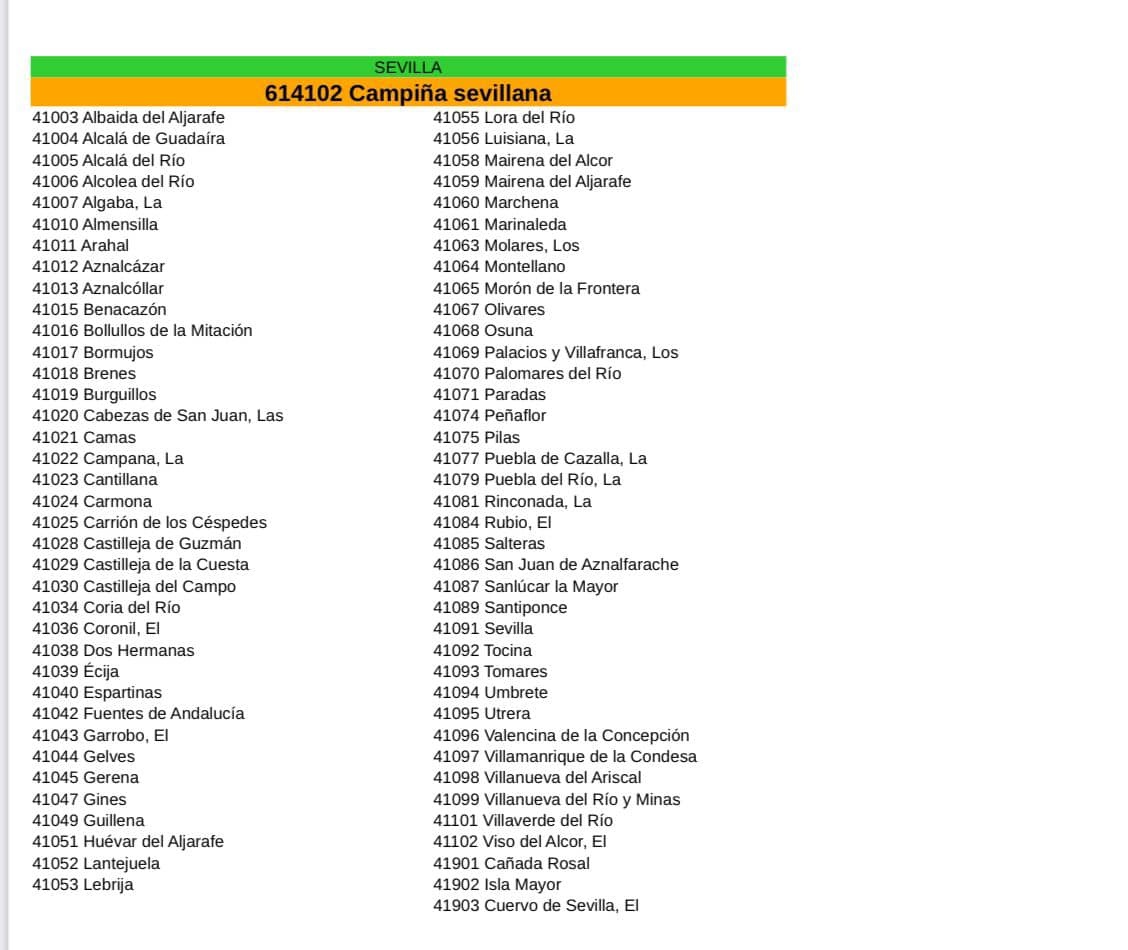 SEVILLA

614102 Campiña sevillana

41003 Albaida del Aljarafe
41004 Alcalá de Guadaíra
41005 Alcalá del Río
41006 Alcolea del Río
41007 Algaba, La
41010 Almensilla
41011 Arahal
41012 Aznalcázar
41013 Aznalcóllar
41015 Benacazón
41016 Bollullos de la Mitación
41017 Bormujos
41018 Brenes
41019 Burguillos
41020 Cabezas de San Juan, Las
41021 Camas
41022 Campana, La
41023 Cantillana
41024 Carmona
41025 Carrión de los Céspedes
41028 Castilleja de Guzmán
41029 Castilleja de la Cuesta
41030 Castilleja del Campo
41034 Coria del Río
41036 Coronil, El
41038 Dos Hermanas
41039 Écija
41040 Espartinas
41042 Fuentes de Andalucía
41043 Garrobo, El
41044 Gelves
41045 Gerena
41047 Gines
41049 Guillena
41051 Huévar del Aljarafe
41052 Lantejuela
41053 Lebrija

41055 Lora del Río
41056 Luisiana, La
41058 Mairena del Alcor
41059 Mairena del Aljarafe
41060 Marchena
41061 Marinaleda
41063 Molares, Los
41064 Montellano
41065 Morón de la Frontera
41067 Olivares
41068 Osuna
41069 Palacios y Villafranca, Los
41070 Palomares del Río
41071 Paradas
41074 Peñaflor
41075 Pilas
41077 Puebla de Cazalla, La
41079 Puebla del Río, La
41081 Rinconada, La
41084 Rubio, El
41085 Salteras
41086 San Juan de Aznalfarache
41087 Sanlúcar la Mayor
41089 Santiponce
41091 Sevilla
41092 Tocina
41093 Tomares
41094 Umbrete
41095 Utrera
41096 Valencina de la Concepción
41097 Villamanrique de la Condesa
41098 Villanueva del Ariscal
41099 Villanueva del Río y Minas
41101 Villaverde del Río
41102 Viso del Alcor, El
41901 Cañada Rosal
41902 Isla Mayor
41903 Cuervo de Sevilla, El